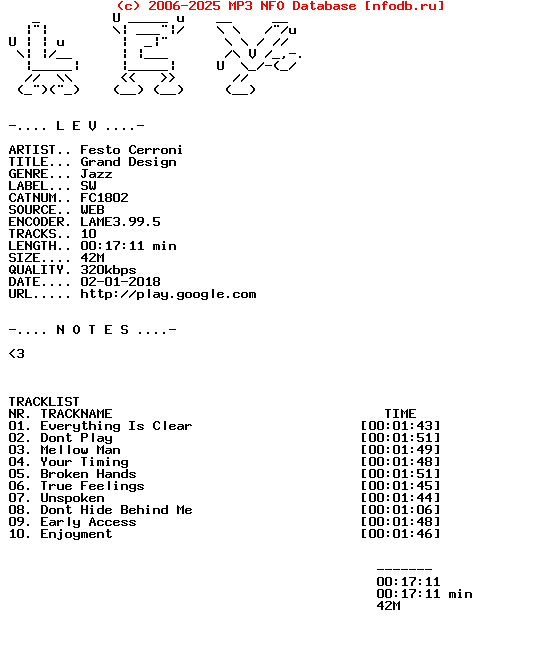 (c) 2006-2025 MP3 NFO Database [nfodb.ru]

-.... L E V ....-

ARTIST.. Festo Cerroni
TITLE... Grand Design
GENRE... Jazz
LABEL... SW
CATNUM.. FC1802
SOURCE.. WEB
ENCODER. LAME3.99.5
TRACKS.. 10
LENGTH.. 00:17:11 min
SIZE.... 42M
QUALITY. 320kbps
DATE.... 02-01-2018
URL..... http://play.google.com

-.... N O T E S ....-

<3

TRACKLIST

| NR. | TRACKNAME | TIME |
|---|---|---|
| 01. | Everything Is Clear | [00:01:43] |
| 02. | Dont Play | [00:01:51] |
| 03. | Mellow Man | [00:01:49] |
| 04. | Your Timing | [00:01:48] |
| 05. | Broken Hands | [00:01:51] |
| 06. | True Feelings | [00:01:45] |
| 07. | Unspoken | [00:01:44] |
| 08. | Dont Hide Behind Me | [00:01:06] |
| 09. | Early Access | [00:01:48] |
| 10. | Enjoyment | [00:01:46] |

-------
00:17:11
00:17:11 min
42M